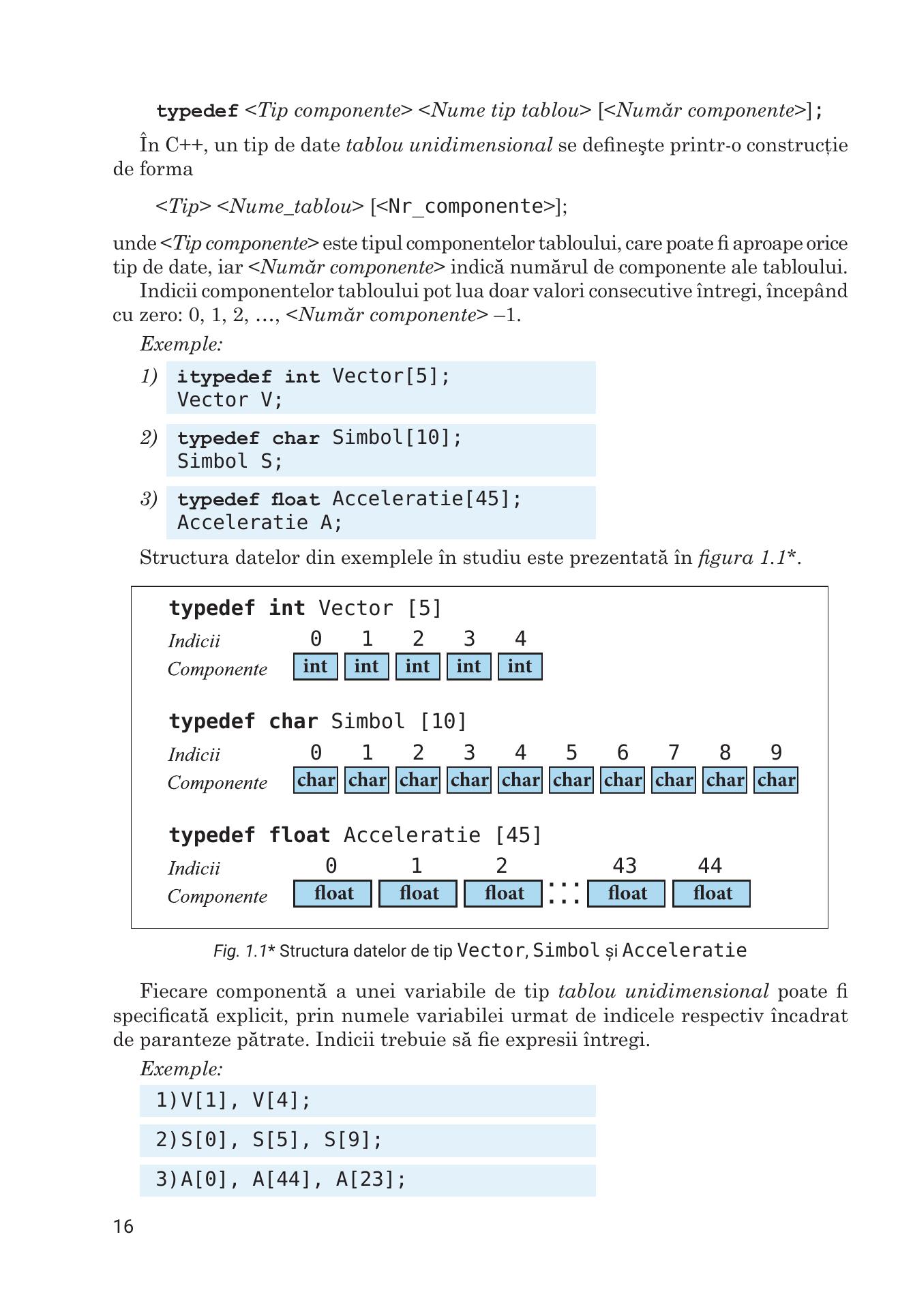 typedef <Tip componente> <Nume tip tablou> [<Număr componente>];

În C++, un tip de date tablou unidimensional se defineşte printr-o construcție de forma

<Tip> <Nume_tablou> [<Nr_componente>];

unde <Tip componente> este tipul componentelor tabloului, care poate fi aproape orice tip de date, iar <Număr componente> indică numărul de componente ale tabloului.

Indicii componentelor tabloului pot lua doar valori consecutive întregi, începând cu zero: 0, 1, 2, ..., <Număr componente> –1.

Exemple:

1) itypedef int Vector[5];
Vector V;

2) typedef char Simbol[10];
Simbol S;

3) typedef float Acceleratie[45];
Acceleratie A;

Structura datelor din exemplele în studiu este prezentată în figura 1.1*.

typedef int Vector [5]
Indicii 0 1 2 3 4
Componente int int int int int

typedef char Simbol [10]
Indicii 0 1 2 3 4 5 6 7 8 9
Componente char char char char char char char char char char

typedef float Acceleratie [45]
Indicii 0 1 2 43 44
Componente float float float ... float float

Fig. 1.1* Structura datelor de tip Vector, Simbol și Acceleratie

Fiecare componentă a unei variabile de tip tablou unidimensional poate fi specificată explicit, prin numele variabilei urmat de indicele respectiv încadrat de paranteze pătrate. Indicii trebuie să fie expresii întregi.

Exemple:

1)V[1], V[4];

2)S[0], S[5], S[9];

3)A[0], A[44], A[23];

16